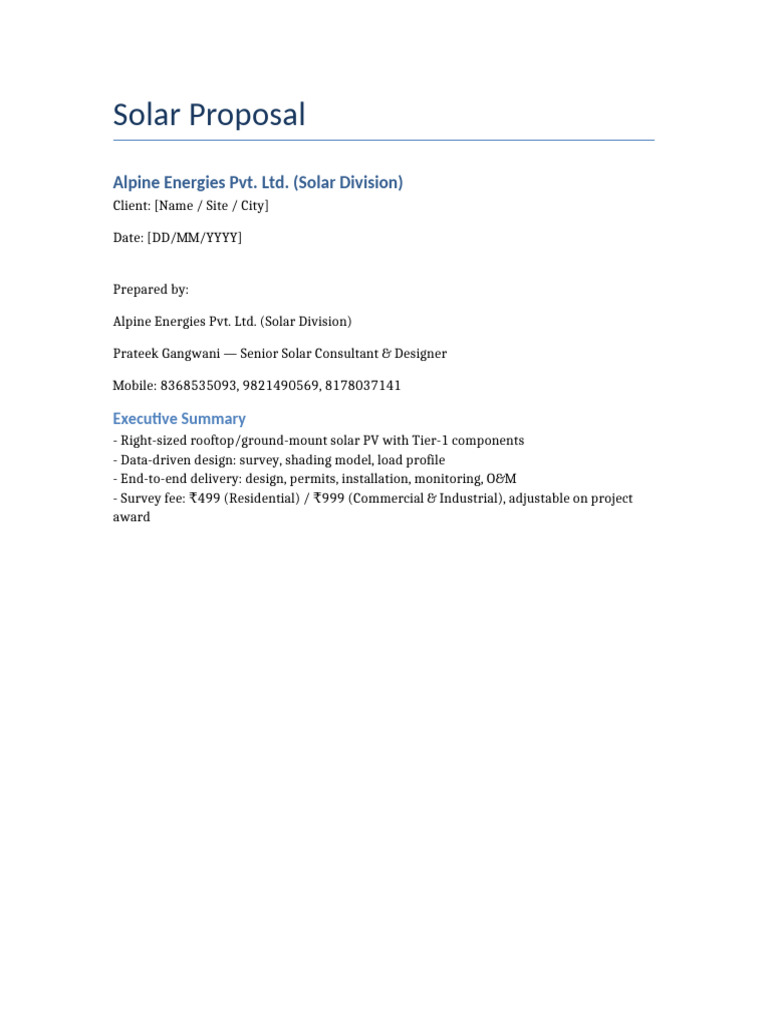 Solar Proposal

Alpine Energies Pvt. Ltd. (Solar Division)

Client: [Name / Site / City]

Date: [DD/MM/YYYY]

Prepared by:

Alpine Energies Pvt. Ltd. (Solar Division)

Prateek Gangwani — Senior Solar Consultant & Designer

Mobile: 8368535093, 9821490569, 8178037141

Executive Summary

- Right-sized rooftop/ground-mount solar PV with Tier-1 components
- Data-driven design: survey, shading model, load profile
- End-to-end delivery: design, permits, installation, monitoring, O&M
- Survey fee: ₹499 (Residential) / ₹999 (Commercial & Industrial), adjustable on project award